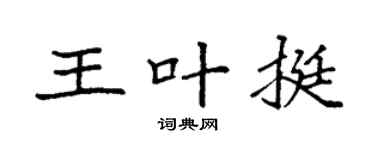 王叶挺

词典网